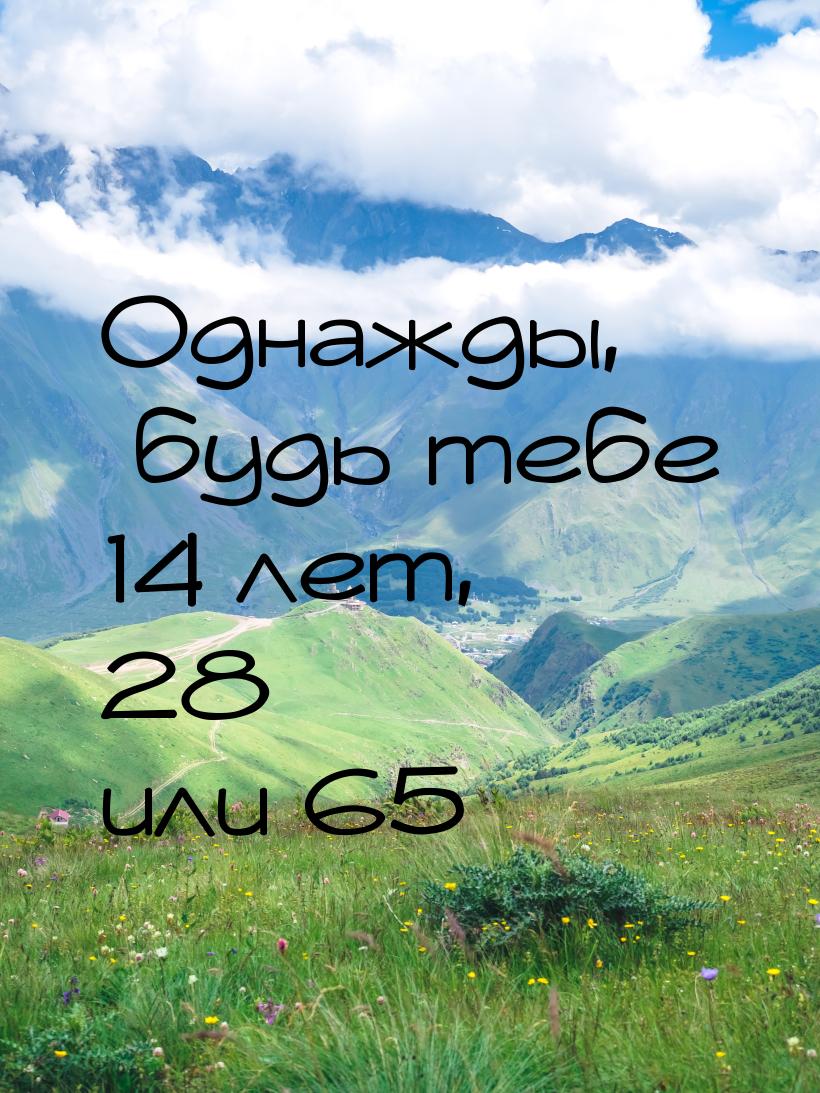 Однажды, будь тебе 14 лет, 28 или 65